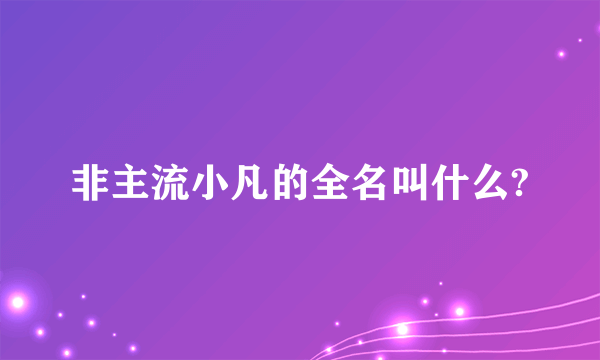 非主流小凡的全名叫什么?